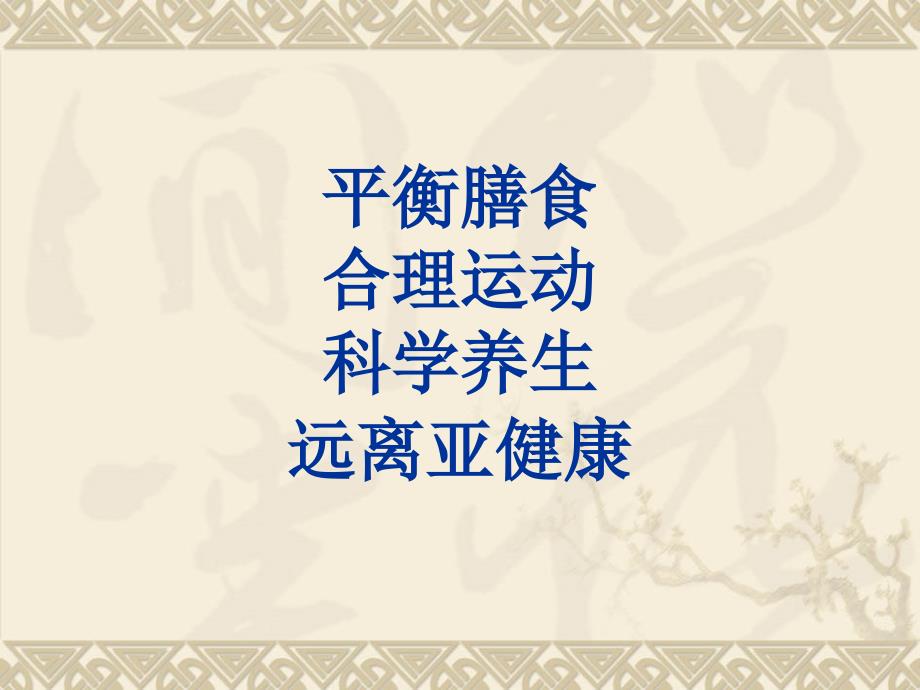 平衡膳食
合理运动
科学养生
远离亚健康